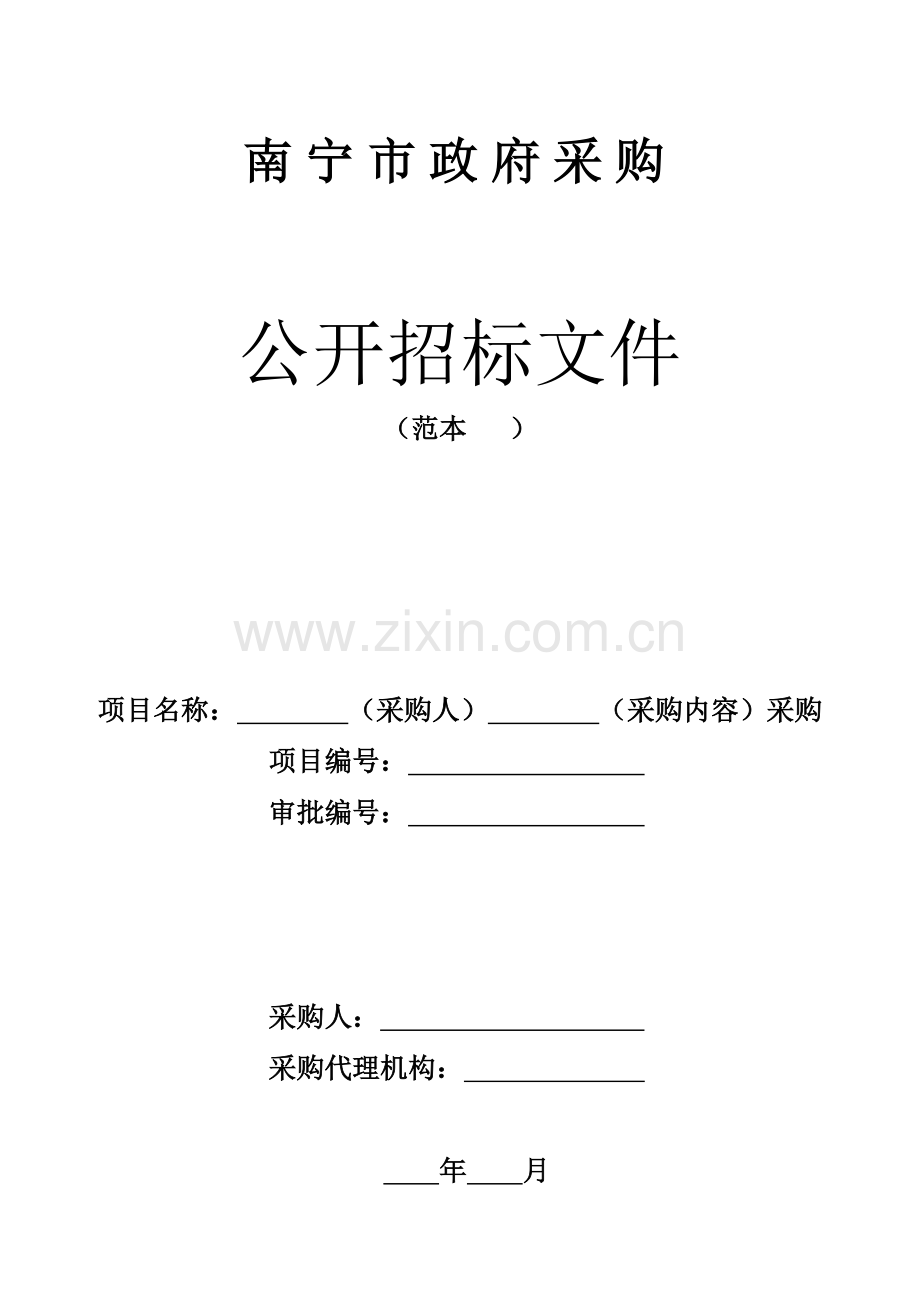 南宁市政府采购

公开招标文件

（范本 ）

项目名称：____（采购人）____（采购内容）采购

项目编号：____

审批编号：____

采购人：____

采购代理机构：____

____年____月

www.zixin.com.cn